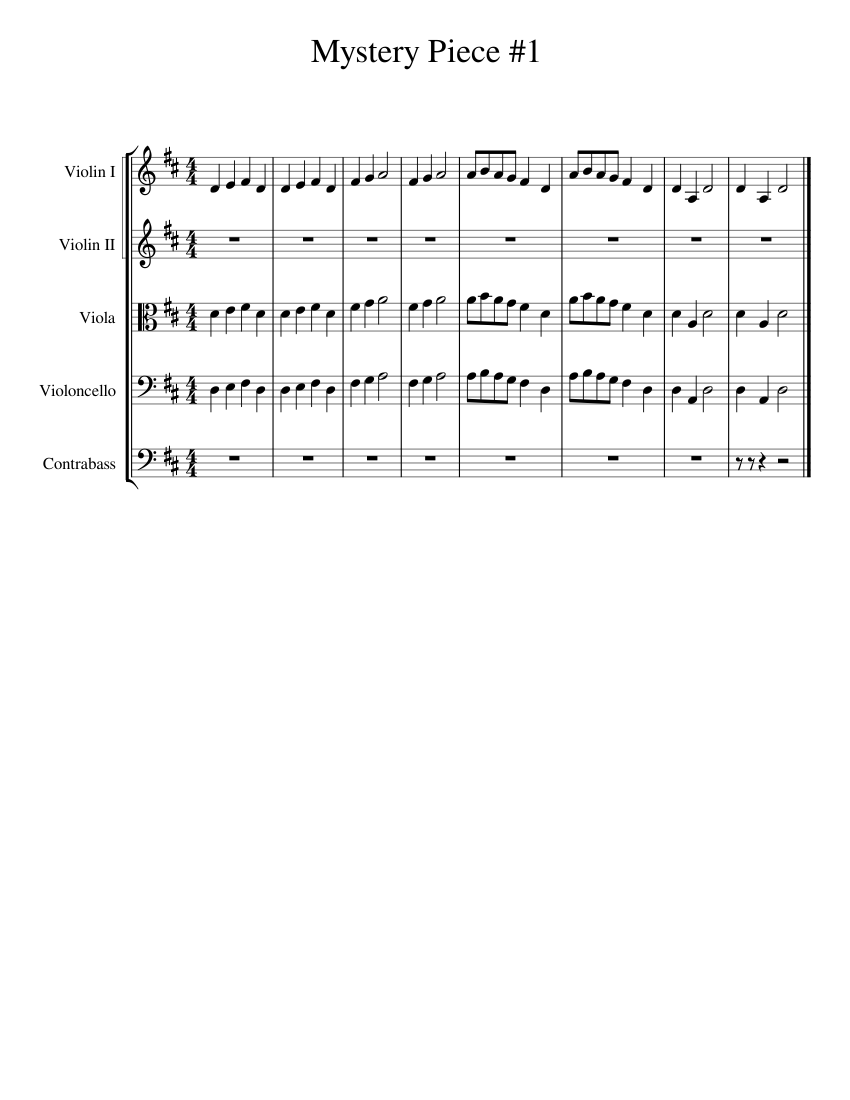 Mystery Piece #1

Violin I

Violin II

Viola

Violoncello

Contrabass